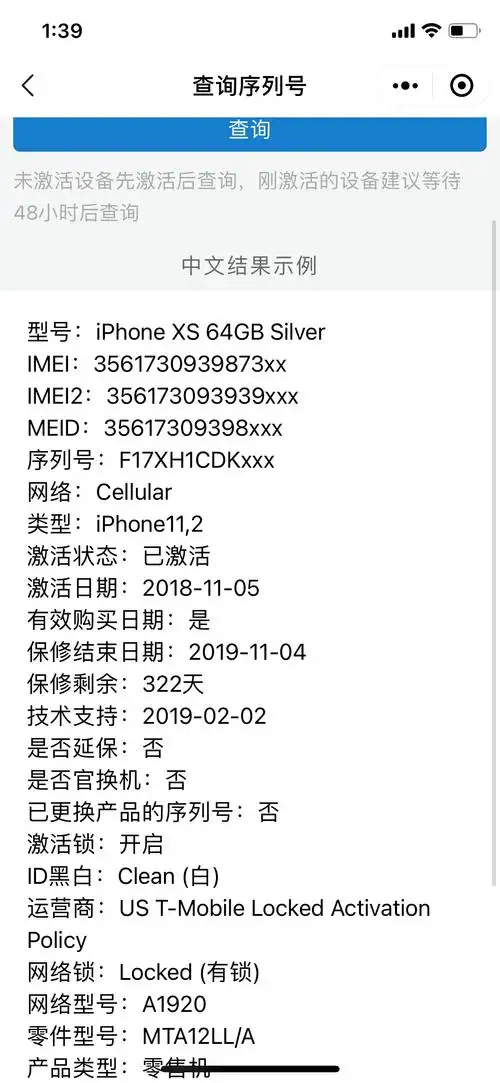 1:39

查询序列号

查询

未激活设备先激活后查询，刚激活的设备建议等待48小时后查询

中文结果示例

型号：iPhone XS 64GB Silver
IMEI：3561730939873xx
IMEI2：356173093939xxx
MEID：35617309398xxx
序列号：F17XH1CDKxxx
网络：Cellular
类型：iPhone11,2
激活状态：已激活
激活日期：2018-11-05
有效购买日期：是
保修结束日期：2019-11-04
保修剩余：322天
技术支持：2019-02-02
是否延保：否
是否官换机：否
已更换产品的序列号：否
激活锁：开启
ID黑白：Clean (白)
运营商：US T-Mobile Locked Activation Policy
网络锁：Locked (有锁)
网络型号：A1920
零件型号：MTA12LL/A
产品类型：零售机